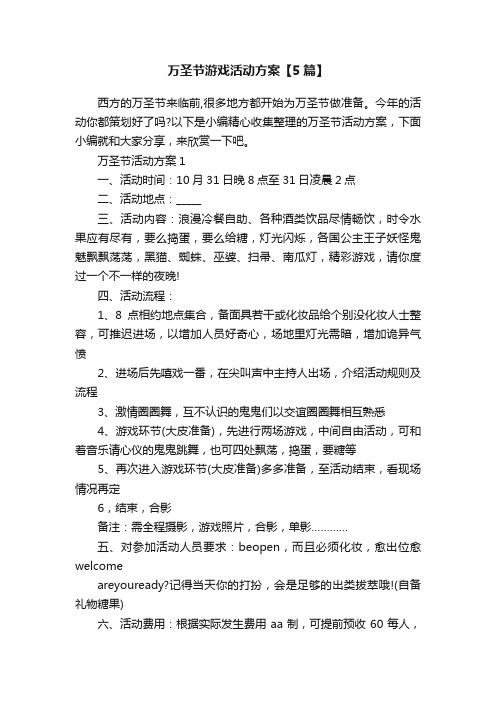 万圣节游戏活动方案【5篇】

西方的万圣节来临前,很多地方都开始为万圣节做准备。今年的活动你都策划好了吗?以下是小编精心收集整理的万圣节活动方案，下面小编就和大家分享，来欣赏一下吧。

万圣节活动方案1

一、活动时间：10月31日晚8点至31日凌晨2点

二、活动地点：_____

三、活动内容：浪漫冷餐自助、各种酒类饮品尽情畅饮，时令水果应有尽有，要么捣蛋，要么给糖，灯光闪烁，各国公主王子妖怪鬼魅飘飘荡荡，黑猫、蜘蛛、巫婆、扫帚、南瓜灯，精彩游戏，请你度过一个不一样的夜晚!

四、活动流程：

1、8点相约地点集合，备面具若干或化妆品给个别没化妆人士整容，可推迟进场，以增加人员好奇心，场地里灯光需暗，增加诡异气愤

2、进场后先嘻戏一番，在尖叫声中主持人出场，介绍活动规则及流程

3、激情圈圈舞，互不认识的鬼鬼们以交谊圈圈舞相互熟悉

4、游戏环节(大皮准备)，先进行两场游戏，中间自由活动，可和着音乐请心仪的鬼鬼跳舞，也可四处飘荡，捣蛋，要糖等

5、再次进入游戏环节(大皮准备)多多准备，至活动结束，看现场情况再定

6，结束，合影

备注：需全程摄影，游戏照片，合影，单影…………

五、对参加活动人员要求：beopen，而且必须化妆，愈出位愈welcome

areyouready?记得当天你的打扮，会是足够的出类拔萃哦!(自备礼物糖果)

六、活动费用：根据实际发生费用aa制，可提前预收60每人，